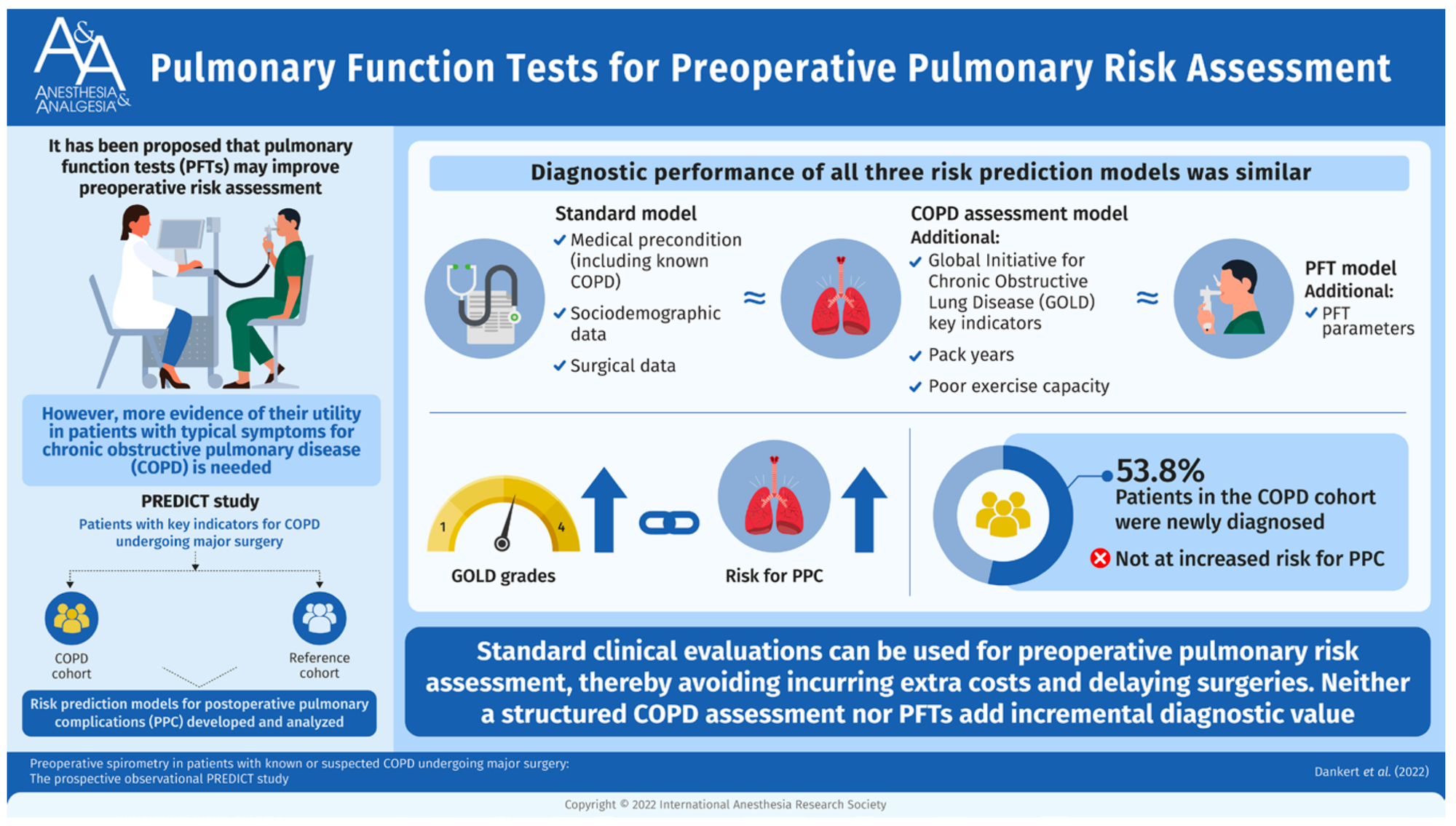 A&A
ANESTHESIA & ANALGESIA

Pulmonary Function Tests for Preoperative Pulmonary Risk Assessment

It has been proposed that pulmonary function tests (PFTs) may improve preoperative risk assessment

However, more evidence of their utility in patients with typical symptoms for chronic obstructive pulmonary disease (COPD) is needed

PREDICT study
Patients with key indicators for COPD undergoing major surgery

COPD cohort

Reference cohort

Risk prediction models for postoperative pulmonary complications (PPC) developed and analyzed

Diagnostic performance of all three risk prediction models was similar

Standard model
✓ Medical precondition (including known COPD)
✓ Sociodemographic data
✓ Surgical data

≈

COPD assessment model
Additional:
✓ Global Initiative for Chronic Obstructive Lung Disease (GOLD) key indicators
✓ Pack years
✓ Poor exercise capacity

≈

PFT model
Additional:
✓ PFT parameters

1 4
GOLD grades

Risk for PPC

53.8%
Patients in the COPD cohort were newly diagnosed
Not at increased risk for PPC

Standard clinical evaluations can be used for preoperative pulmonary risk assessment, thereby avoiding incurring extra costs and delaying surgeries. Neither a structured COPD assessment nor PFTs add incremental diagnostic value

Preoperative spirometry in patients with known or suspected COPD undergoing major surgery:
The prospective observational PREDICT study

Dankert et al. (2022)

Copyright © 2022 International Anesthesia Research Society